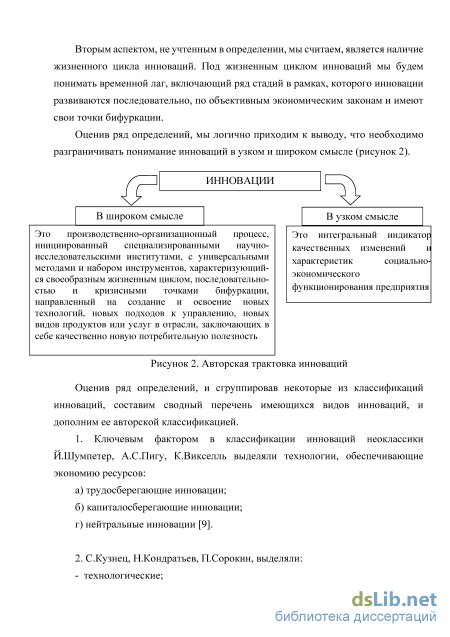 Вторым аспектом, не учтенным в определении, мы считаем, является наличие жизненного цикла инноваций. Под жизненным циклом инноваций мы будем понимать временной лаг, включающий ряд стадий в рамках, которого инновации развиваются последовательно, по объективным экономическим законам и имеют свои точки бифуркации.

Оценив ряд определений, мы логично приходим к выводу, что необходимо разграничивать понимание инноваций в узком и широком смысле (рисунок 2).

ИННОВАЦИИ

В широком смысле

Это производственно-организационный процесс, инициированный специализированными научно-исследовательскими институтами, с универсальными методами и набором инструментов, характеризующийся своеобразным жизненным циклом, последовательностью и кризисными точками бифуркации, направленный на создание и освоение новых технологий, новых подходов к управлению, новых видов продуктов или услуг в отрасли, заключающих в себе качественно новую потребительную полезность

В узком смысле

Это интегральный индикатор качественных изменений и характеристик социально-экономического функционирования предприятия

Рисунок 2. Авторская трактовка инноваций

Оценив ряд определений, и сгруппировав некоторые из классификаций инноваций, составим сводный перечень имеющихся видов инноваций, и дополним ее авторской классификацией.

1. Ключевым фактором в классификации инноваций неоклассики Й.Шумпетер, А.С.Пигу, К.Викселль выделяли технологии, обеспечивающие экономию ресурсов:

а) трудосберегающие инновации;

б) капиталосберегающие инновации;

г) нейтральные инновации [9].

2. С.Кузнец, Н.Кондратьев, П.Сорокин, выделяли:

- технологические;

dsLib.net
библиотека диссертаций